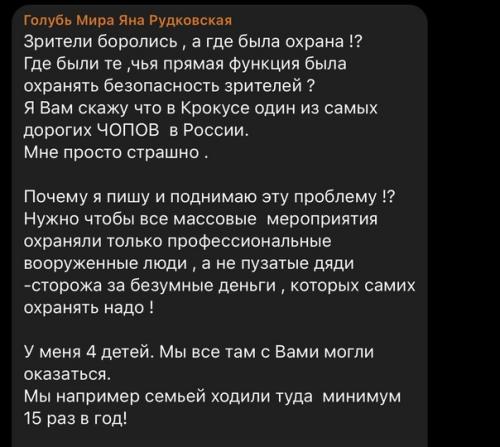 Голубь Мира Яна Рудковская
Зрители боролись , а где была охрана !?
Где были те ,чья прямая функция была охранять безопасность зрителей ?
Я Вам скажу что в Крокусе один из самых дорогих ЧОПОВ в России.
Мне просто страшно .

Почему я пишу и поднимаю эту проблему !?
Нужно чтобы все массовые мероприятия охраняли только профессиональные вооруженные люди , а не пузатые дяди -сторожа за безумные деньги , которых самих охранять надо !

У меня 4 детей. Мы все там с Вами могли оказаться.
Мы например семьей ходили туда минимум 15 раз в год!